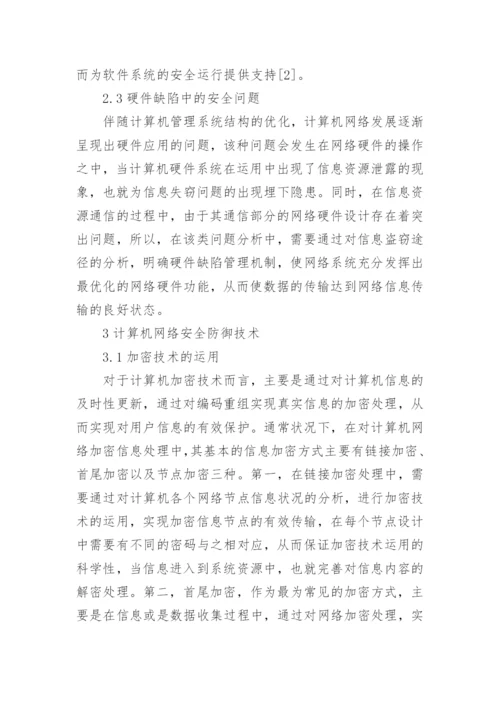 而为软件系统的安全运行提供支持[2]。

2.3 硬件缺陷中的安全问题

伴随计算机管理系统结构的优化，计算机网络发展逐渐呈现出硬件应用的问题，该种问题会发生在网络硬件的操作之中，当计算机硬件系统在运用中出现了信息资源泄露的现象，也就为信息失窃问题的出现埋下隐患。同时，在信息资源通信的过程中，由于其通信部分的网络硬件设计存在着突出问题，所以，在该类问题分析中，需要通过对信息盗窃途径的分析，明确硬件缺陷管理机制，使网络系统充分发挥出最优化的网络硬件功能，从而使数据的传输达到网络信息传输的良好状态。

3 计算机网络安全防御技术

3.1 加密技术的运用

对于计算机加密技术而言，主要是通过对计算机信息的及时性更新，通过对编码重组实现真实信息的加密处理，从而实现对用户信息的有效保护。通常状况下，在对计算机网络加密信息处理中,其基本的信息加密方式主要有链接加密、首尾加密以及节点加密三种。第一，在链接加密处理中，需要通过对计算机各个网络节点信息状况的分析，进行加密技术的运用，实现加密信息节点的有效传输，在每个节点设计中需要有不同的密码与之相对应，从而保证加密技术运用的科学性，当信息进入到系统资源中，也就完善对信息内容的解密处理。第二，首尾加密，作为最为常见的加密方式，主要是在信息或是数据收集过程中，通过对网络加密处理，实